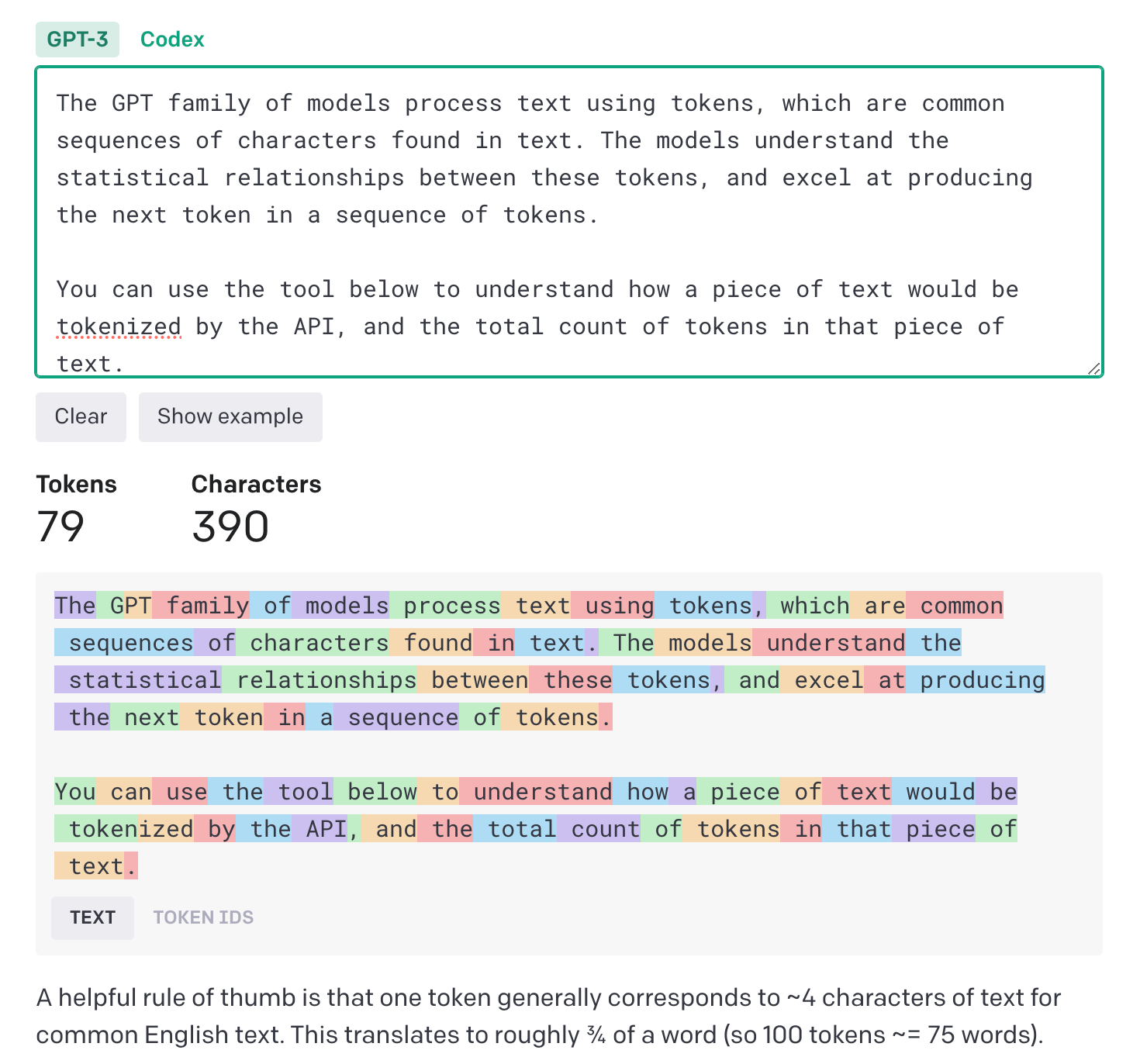 GPT-3 Codex

The GPT family of models process text using tokens, which are common sequences of characters found in text. The models understand the statistical relationships between these tokens, and excel at producing the next token in a sequence of tokens.

You can use the tool below to understand how a piece of text would be tokenized by the API, and the total count of tokens in that piece of text.

Clear Show example

Tokens
79

Characters
390

The GPT family of models process text using tokens, which are common sequences of characters found in text. The models understand the statistical relationships between these tokens, and excel at producing the next token in a sequence of tokens.

You can use the tool below to understand how a piece of text would be tokenized by the API, and the total count of tokens in that piece of text.

TEXT TOKEN IDS

A helpful rule of thumb is that one token generally corresponds to ~4 characters of text for common English text. This translates to roughly ¾ of a word (so 100 tokens ~= 75 words).